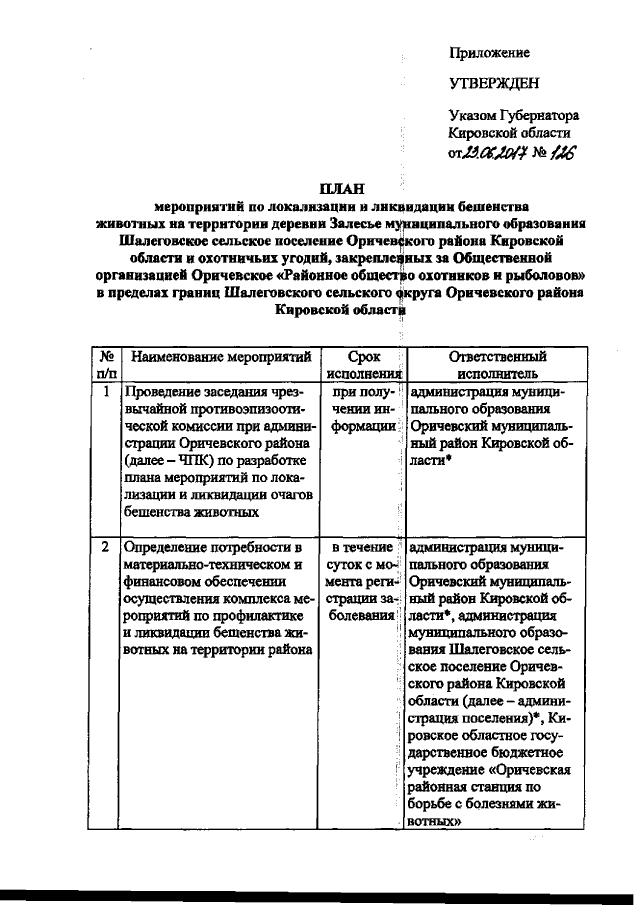 Приложение

УТВЕРЖДЕН

Указом Губернатора Кировской области от 23.06.2017 № 126

ПЛАН
мероприятий по локализации и ликвидации бешенства животных на территории деревни Залесье муниципального образования Шалеговское сельское поселение Оричевского района Кировской области и охотничьих угодий, закрепленных за Общественной организацией Оричевское «Районное общество охотников и рыболовов» в пределах границ Шалеговского сельского округа Оричевского района Кировской области

| № п/п | Наименование мероприятий | Срок исполнения | Ответственный исполнитель |
|---|---|---|---|
| 1 | Проведение заседания чрезвычайной противоэпизоотической комиссии при администрации Оричевского района (далее – ЧПК) по разработке плана мероприятий по локализации и ликвидации очагов бешенства животных | при получении информации | администрация муниципального образования Оричевский муниципальный район Кировской области* |
| 2 | Определение потребности в материально-техническом и финансовом обеспечении осуществления комплекса мероприятий по профилактике и ликвидации бешенства животных на территории района | в течение суток с момента регистрации заболевания | администрация муниципального образования Оричевский муниципальный район Кировской области*, администрация муниципального образования Шалеговское сельское поселение Оричевского района Кировской области (далее – администрация поселения)*, Кировское областное государственное бюджетное учреждение «Оричевская районная станция по борьбе с болезнями животных» |